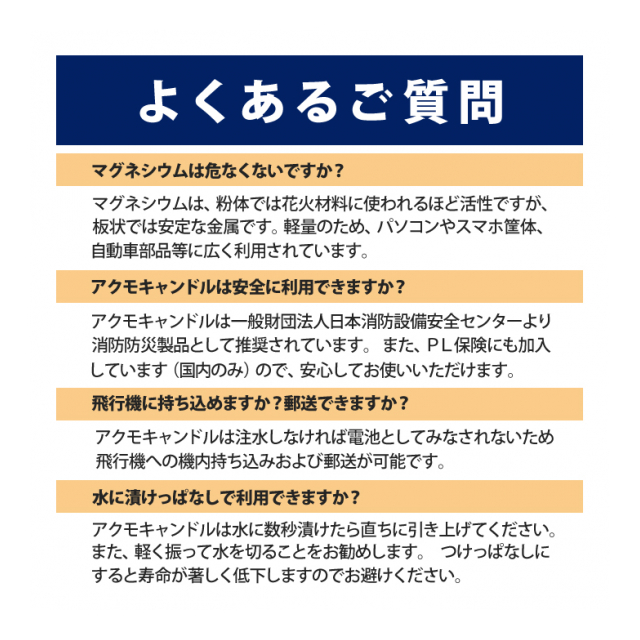 よくあるご質問

マグネシウムは危なくないですか？

マグネシウムは、粉体では花火材料に使われるほど活性ですが、板状では安定な金属です。軽量のため、パソコンやスマホ筐体、自動車部品等に広く利用されています。

アクモキャンドルは安全に利用できますか？

アクモキャンドルは一般財団法人日本消防設備安全センターより消防防災製品として推奨されています。 また、ＰＬ保険にも加入しています（国内のみ）ので、安心してお使いいただけます。

飛行機に持ち込めますか？郵送できますか？

アクモキャンドルは注水しなければ電池としてみなされないため飛行機への機内持ち込みおよび郵送が可能です。

水に漬けっぱなしで利用できますか？

アクモキャンドルは水に数秒漬けたら直ちに引き上げてください。また、軽く振って水を切ることをお勧めします。 つけっぱなしにすると寿命が著しく低下しますのでお避けください。